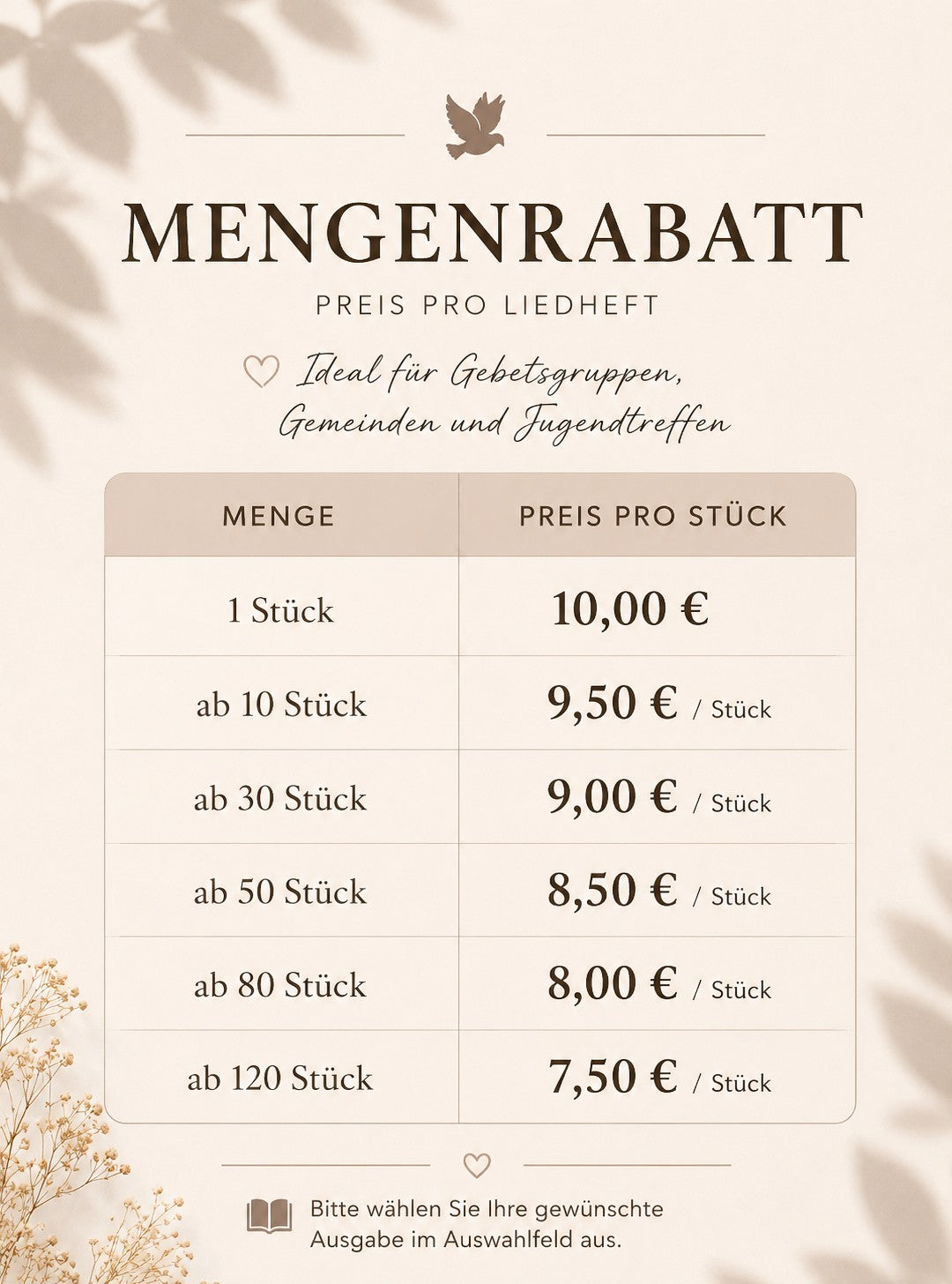 MENGENRABATT

PREIS PRO LIEDHEFT

Ideal für Gebetsgruppen, Gemeinden und Jugendtreffen

| MENGE | PREIS PRO STÜCK |
|---|---|
| 1 Stück | 10,00 € |
| ab 10 Stück | 9,50 € / Stück |
| ab 30 Stück | 9,00 € / Stück |
| ab 50 Stück | 8,50 € / Stück |
| ab 80 Stück | 8,00 € / Stück |
| ab 120 Stück | 7,50 € / Stück |

Bitte wählen Sie Ihre gewünschte Ausgabe im Auswahlfeld aus.